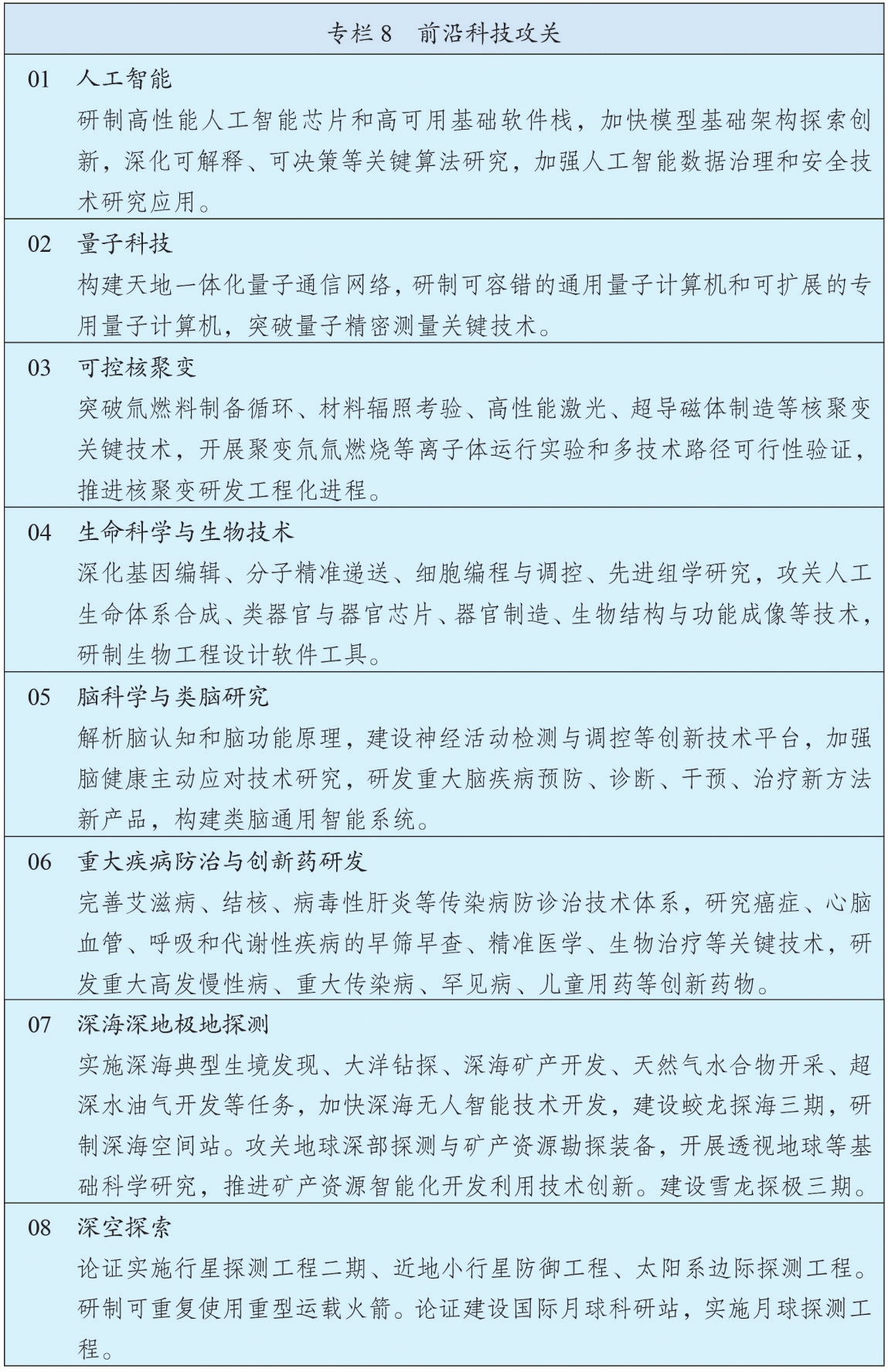 专栏 8　前沿科技攻关

01　人工智能

研制高性能人工智能芯片和高可用基础软件栈，加快模型基础架构探索创新，深化可解释、可决策等关键算法研究，加强人工智能数据治理和安全技术研究应用。

02　量子科技

构建天地一体化量子通信网络，研制可容错的通用量子计算机和可扩展的专用量子计算机，突破量子精密测量关键技术。

03　可控核聚变

突破氚燃料制备循环、材料辐照考验、高性能激光、超导磁体制造等核聚变关键技术，开展聚变氘氚燃烧等离子体运行实验和多技术路径可行性验证，推进核聚变研发工程化进程。

04　生命科学与生物技术

深化基因编辑、分子精准递送、细胞编程与调控、先进组学研究，攻关人工生命体系合成、类器官与器官芯片、器官制造、生物结构与功能成像等技术，研制生物工程设计软件工具。

05　脑科学与类脑研究

解析脑认知和脑功能原理，建设神经活动检测与调控等创新技术平台，加强脑健康主动应对技术研究，研发重大脑疾病预防、诊断、干预、治疗新方法新产品，构建类脑通用智能系统。

06　重大疾病防治与创新药研发

完善艾滋病、结核、病毒性肝炎等传染病防诊治技术体系，研究癌症、心脑血管、呼吸和代谢性疾病的早筛早查、精准医学、生物治疗等关键技术，研发重大高发慢性病、重大传染病、罕见病、儿童用药等创新药物。

07　深海深地极地探测

实施深海典型生境发现、大洋钻探、深海矿产开发、天然气水合物开采、超深水油气开发等任务，加快深海无人智能技术开发，建设蛟龙探海三期，研制深海空间站。攻关地球深部探测与矿产资源勘探装备，开展透视地球等基础科学研究，推进矿产资源智能化开发利用技术创新。建设雪龙探极三期。

08　深空探索

论证实施行星探测工程二期、近地小行星防御工程、太阳系边际探测工程。研制可重复使用重型运载火箭。论证建设国际月球科研站，实施月球探测工程。